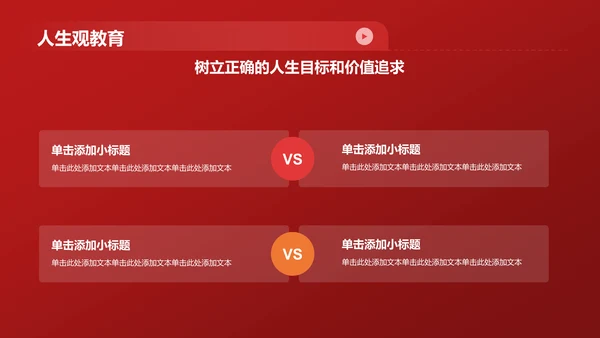 人生观教育

树立正确的人生目标和价值追求

单击添加小标题
单击此处添加文本单击此处添加文本单击此处添加文本

VS

单击添加小标题
单击此处添加文本单击此处添加文本单击此处添加文本

单击添加小标题
单击此处添加文本单击此处添加文本单击此处添加文本

VS

单击添加小标题
单击此处添加文本单击此处添加文本单击此处添加文本